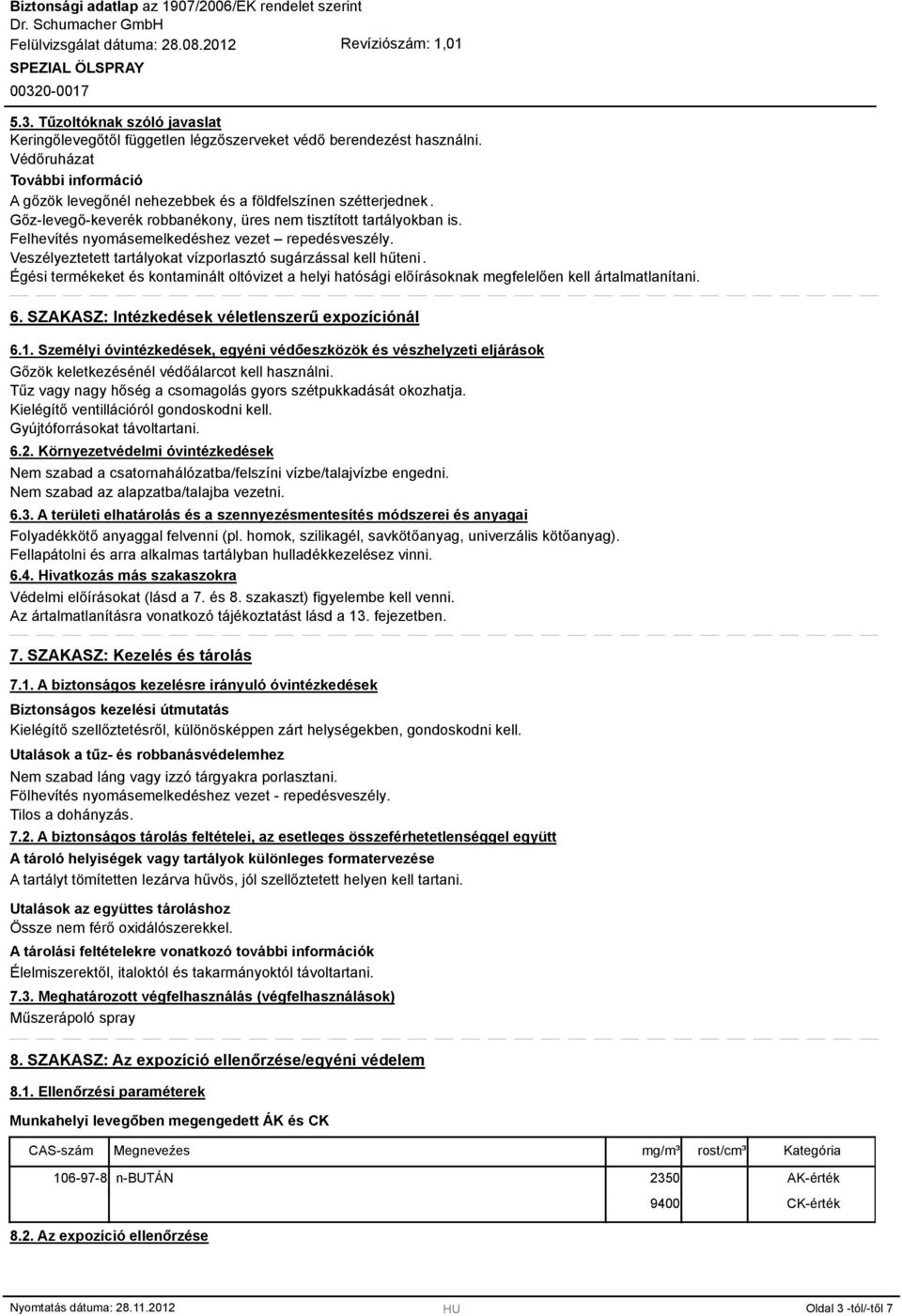 Biztonsági adatlap az 1907/2006/EK rendelet szerint
Dr. Schumacher GmbH
Felülvizsgálat dátuma: 28.08.2012 Revíziószám: 1,01
SPEZIAL ÖLSPRAY
00320-0017

5.3. Tűzoltóknak szóló javaslat
Keringőlevegőtől független légzőszerveket védő berendezést használni.
Védőruházat
További információ
A gőzök levegőnél nehezebbek és a földfelszínen szétterjednek.
Gőz-levegő-keverék robbanékony, üres nem tisztított tartályokban is.
Felhevítés nyomásemelkedéshez vezet – repedésveszély.
Veszélyeztetett tartályokat vízporlasztó sugárzással kell hűteni.
Égési termékeket és kontaminált oltóvizet a helyi hatósági előírásoknak megfelelően kell ártalmatlanítani.

6. SZAKASZ: Intézkedések véletlenszerű expozíciónál

6.1. Személyi óvintézkedések, egyéni védőeszközök és vészhelyzeti eljárások
Gőzök keletkezésénél védőálarcot kell használni.
Tűz vagy nagy hőség a csomagolás gyors szétpukkadását okozhatja.
Kielégítő ventillációról gondoskodni kell.
Gyújtóforrásokat távoltartani.
6.2. Környezetvédelmi óvintézkedések
Nem szabad a csatornahálózatba/felszíni vízbe/talajvízbe engedni.
Nem szabad az alapzatba/talajba vezetni.
6.3. A területi elhatárolás és a szennyezésmentesítés módszerei és anyagai
Folyadékkötő anyaggal felvenni (pl. homok, szilikagél, savkötőanyag, univerzális kötőanyag).
Fellapátolni és arra alkalmas tartályban hulladékkezelésez vinni.
6.4. Hivatkozás más szakaszokra
Védelmi előírásokat (lásd a 7. és 8. szakaszt) figyelembe kell venni.
Az ártalmatlanításra vonatkozó tájékoztatást lásd a 13. fejezetben.

7. SZAKASZ: Kezelés és tárolás

7.1. A biztonságos kezelésre irányuló óvintézkedések
Biztonságos kezelési útmutatás
Kielégítő szellőztetésről, különösképpen zárt helységekben, gondoskodni kell.
Utalások a tűz- és robbanásvédelemhez
Nem szabad láng vagy izzó tárgyakra porlasztani.
Fölhevítés nyomásemelkedéshez vezet - repedésveszély.
Tilos a dohányzás.
7.2. A biztonságos tárolás feltételei, az esetleges összeférhetetlenséggel együtt
A tároló helyiségek vagy tartályok különleges formatervezése
A tartályt tömítetten lezárva hűvös, jól szellőztetett helyen kell tartani.
Utalások az együttes tároláshoz
Össze nem férő oxidálószerekkel.
A tárolási feltételekre vonatkozó további információk
Élelmiszerektől, italoktól és takarmányoktól távoltartani.
7.3. Meghatározott végfelhasználás (végfelhasználások)
Műszerápoló spray

8. SZAKASZ: Az expozíció ellenőrzése/egyéni védelem

8.1. Ellenőrzési paraméterek
Munkahelyi levegőben megengedett ÁK és CK

| CAS-szám | Megnevezés | mg/m³ | rost/cm³ | Kategória |
|---|---|---|---|---|
| 106-97-8 | n-BUTÁN | 2350 | | AK-érték |
| | | 9400 | | CK-érték |

8.2. Az expozíció ellenőrzése

Nyomtatás dátuma: 28.11.2012 HU Oldal 3 -tól/-től 7